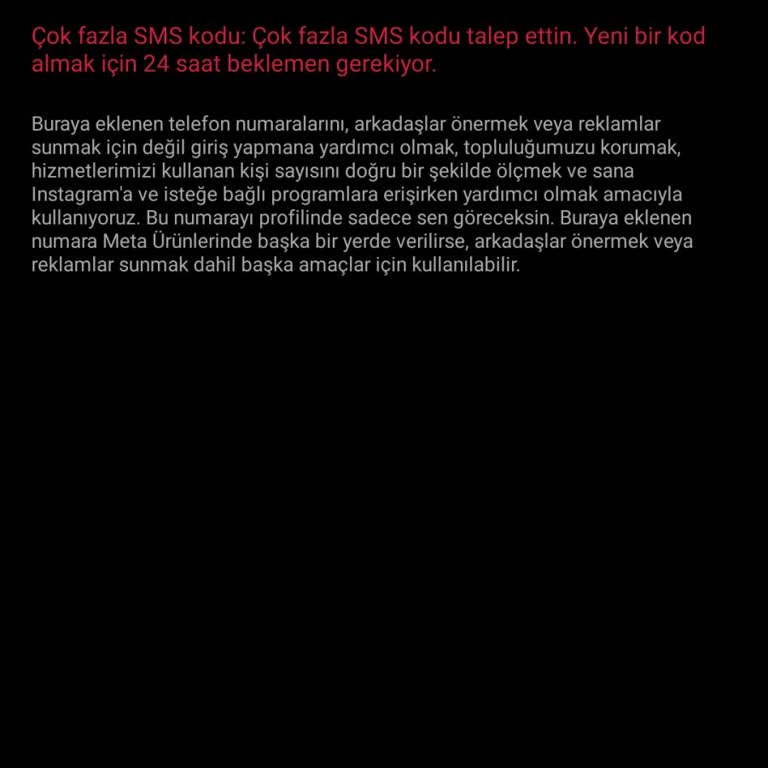 Çok fazla SMS kodu: Çok fazla SMS kodu talep ettin. Yeni bir kod almak için 24 saat beklemen gerekiyor.

Buraya eklenen telefon numaralarını, arkadaşlar önermek veya reklamlar sunmak için değil giriş yapmana yardımcı olmak, topluluğumuzu korumak, hizmetlerimizi kullanan kişi sayısını doğru bir şekilde ölçmek ve sana Instagram'a ve isteğe bağlı programlara erişirken yardımcı olmak amacıyla kullanıyoruz. Bu numarayı profilinde sadece sen göreceksin. Buraya eklenen numara Meta Ürünlerinde başka bir yerde verilirse, arkadaşlar önermek veya reklamlar sunmak dahil başka amaçlar için kullanılabilir.